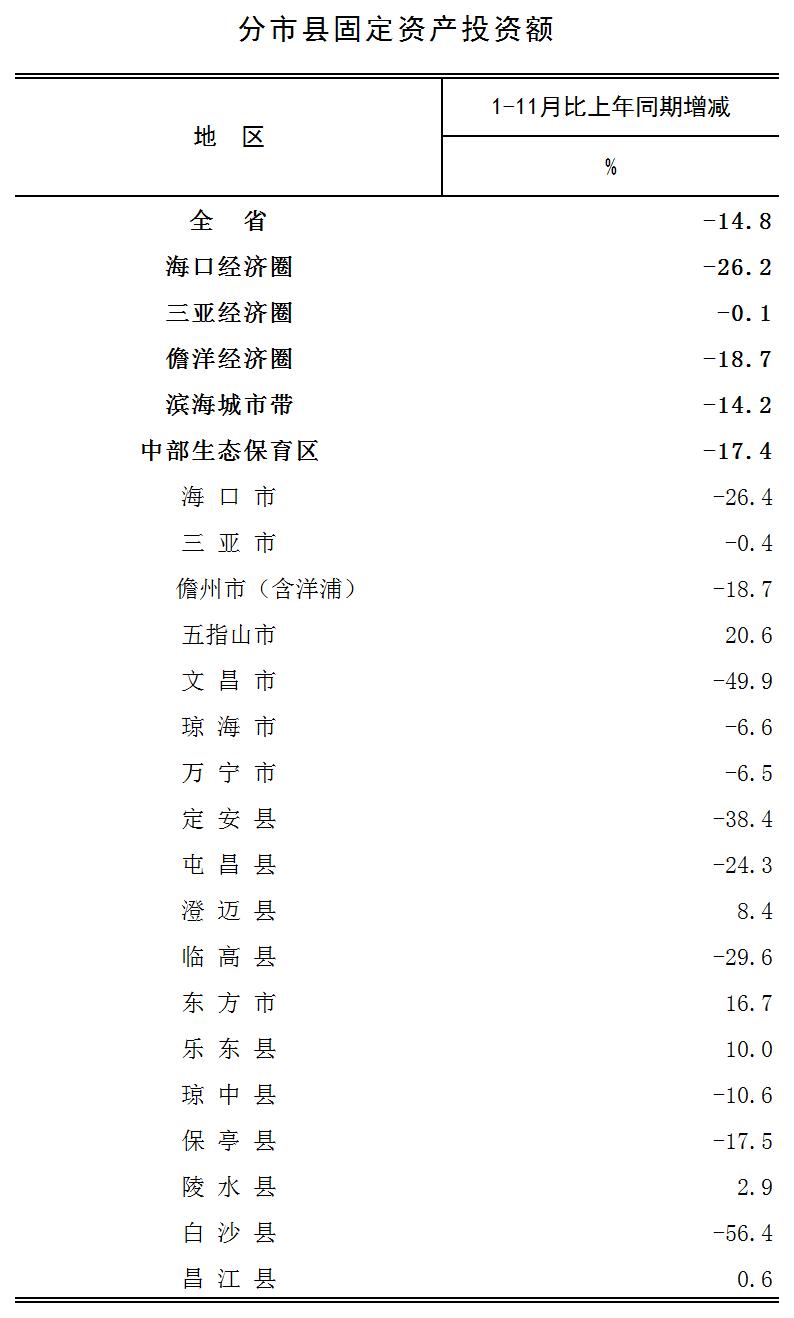 分市县固定资产投资额

| 地 区 | 1-11月比上年同期增减 |
|---|---|
|  | % |
| 全 省 | -14.8 |
| 海口经济圈 | -26.2 |
| 三亚经济圈 | -0.1 |
| 儋洋经济圈 | -18.7 |
| 滨海城市带 | -14.2 |
| 中部生态保育区 | -17.4 |
| 海 口 市 | -26.4 |
| 三 亚 市 | -0.4 |
| 儋州市（含洋浦） | -18.7 |
| 五指山市 | 20.6 |
| 文 昌 市 | -49.9 |
| 琼 海 市 | -6.6 |
| 万 宁 市 | -6.5 |
| 定 安 县 | -38.4 |
| 屯 昌 县 | -24.3 |
| 澄 迈 县 | 8.4 |
| 临 高 县 | -29.6 |
| 东 方 市 | 16.7 |
| 乐 东 县 | 10.0 |
| 琼 中 县 | -10.6 |
| 保 亭 县 | -17.5 |
| 陵 水 县 | 2.9 |
| 白 沙 县 | -56.4 |
| 昌 江 县 | 0.6 |